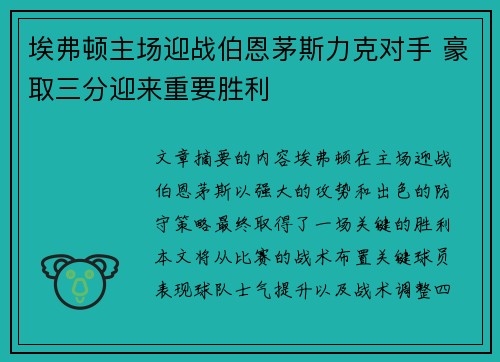 埃弗顿主场迎战伯恩茅斯力克对手 豪取三分迎来重要胜利

文章摘要的内容埃弗顿在主场迎战伯恩茅斯以强大的攻势和出色的防守策略最终取得了一场关键的胜利本文将从比赛的战术布置关键球员表现球队士气提升以及战术调整四